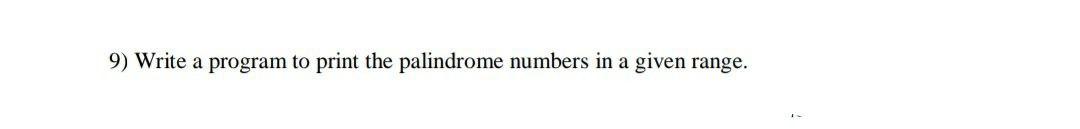 9) Write a program to print the palindrome numbers in a given range.